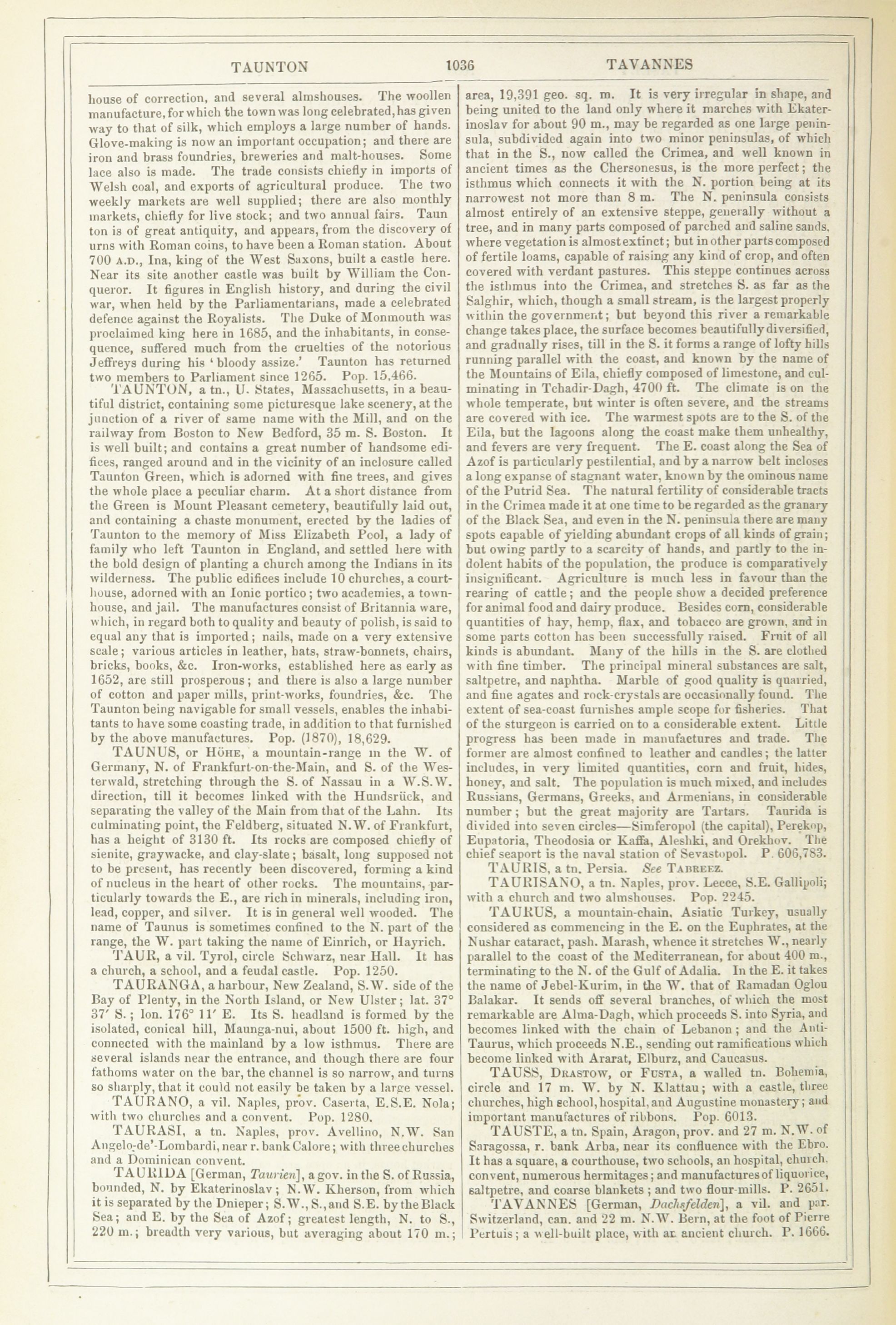 TAUNTON 1036 TAVANNES

house of correction, and several almshouses. The woollen manufacture, for which the town was long celebrated, has given way to that of silk, which employs a large number of hands. Glove-making is now an important occupation; and there are iron and brass foundries, breweries and malt-houses. Some lace also is made. The trade consists chiefly in imports of Welsh coal, and exports of agricultural produce. The two weekly markets are well supplied; there are also monthly markets, chiefly for live stock; and two annual fairs. Taunton is of great antiquity, and appears, from the discovery of urns with Roman coins, to have been a Roman station. About 700 A.D., Ina, king of the West Saxons, built a castle here. Near its site another castle was built by William the Conqueror. It figures in English history, and during the civil war, when held by the Parliamentarians, made a celebrated defence against the Royalists. The Duke of Monmouth was proclaimed king here in 1685, and the inhabitants, in consequence, suffered much from the cruelties of the notorious Jeffreys during his 'bloody assize.' Taunton has returned two members to Parliament since 1265. Pop. 15,466.

TAUNTON, a tn., U. States, Massachusetts, in a beautiful district, containing some picturesque lake scenery, at the junction of a river of same name with the Mill, and on the railway from Boston to New Bedford, 35 m. S. Boston. It is well built; and contains a great number of handsome edifices, ranged around and in the vicinity of an inclosure called Taunton Green, which is adorned with fine trees, and gives the whole place a peculiar charm. At a short distance from the Green is Mount Pleasant cemetery, beautifully laid out, and containing a chaste monument, erected by the ladies of Taunton to the memory of Miss Elizabeth Pool, a lady of family who left Taunton in England, and settled here with the bold design of planting a church among the Indians in its wilderness. The public edifices include 10 churches, a courthouse, adorned with an Ionic portico; two academies, a townhouse, and jail. The manufactures consist of Britannia ware, which, in regard both to quality and beauty of polish, is said to equal any that is imported; nails, made on a very extensive scale; various articles in leather, hats, straw-bonnets, chairs, bricks, books, &c. Iron-works, established here as early as 1652, are still prosperous; and there is also a large number of cotton and paper mills, print-works, foundries, &c. The Taunton being navigable for small vessels, enables the inhabitants to have some coasting trade, in addition to that furnished by the above manufactures. Pop. (1870), 18,629.

TAUNUS, or HÖHE, a mountain-range in the W. of Germany, N. of Frankfurt-on-the-Main, and S. of the Westerwald, stretching through the S. of Nassau in a W.S.W. direction, till it becomes linked with the Hundsrück, and separating the valley of the Main from that of the Lahn. Its culminating point, the Feldberg, situated N.W. of Frankfurt, has a height of 3130 ft. Its rocks are composed chiefly of sienite, graywacke, and clay-slate; basalt, long supposed not to be present, has recently been discovered, forming a kind of nucleus in the heart of other rocks. The mountains, particularly towards the E., are rich in minerals, including iron, lead, copper, and silver. It is in general well wooded. The name of Taunus is sometimes confined to the N. part of the range, the W. part taking the name of Einrich, or Hayrich.

TAUR, a vil. Tyrol, circle Schwarz, near Hall. It has a church, a school, and a feudal castle. Pop. 1250.

TAURANGA, a harbour, New Zealand, S.W. side of the Bay of Plenty, in the North Island, or New Ulster; lat. 37° 37′ S.; lon. 176° 11′ E. Its S. headland is formed by the isolated, conical hill, Maunga-nui, about 1500 ft. high, and connected with the mainland by a low isthmus. There are several islands near the entrance, and though there are four fathoms water on the bar, the channel is so narrow, and turns so sharply, that it could not easily be taken by a large vessel.

TAURANO, a vil. Naples, prov. Caserta, E.S.E. Nola; with two churches and a convent. Pop. 1280.

TAURASI, a tn. Naples, prov. Avellino, N.W. San Angelo-de'-Lombardi, near r. bank Calore; with three churches and a Dominican convent.

TAURIDA [German, Taurien], a gov. in the S. of Russia, bounded, N. by Ekaterinoslav; N.W. Kherson, from which it is separated by the Dnieper; S.W., S., and S.E. by the Black Sea; and E. by the Sea of Azof; greatest length, N. to S., 220 m.; breadth very various, but averaging about 170 m.; area, 19,391 geo. sq. m. It is very irregular in shape, and being united to the land only where it marches with Ekaterinoslav for about 90 m., may be regarded as one large peninsula, subdivided again into two minor peninsulas, of which that in the S., now called the Crimea, and well known in ancient times as the Chersonesus, is the more perfect; the isthmus which connects it with the N. portion being at its narrowest not more than 8 m. The N. peninsula consists almost entirely of an extensive steppe, generally without a tree, and in many parts composed of parched and saline sands, where vegetation is almost extinct; but in other parts composed of fertile loams, capable of raising any kind of crop, and often covered with verdant pastures. This steppe continues across the isthmus into the Crimea, and stretches S. as far as the Salghir, which, though a small stream, is the largest properly within the government; but beyond this river a remarkable change takes place, the surface becomes beautifully diversified, and gradually rises, till in the S. it forms a range of lofty hills running parallel with the coast, and known by the name of the Mountains of Eila, chiefly composed of limestone, and culminating in Tchadir-Dagh, 4700 ft. The climate is on the whole temperate, but winter is often severe, and the streams are covered with ice. The warmest spots are to the S. of the Eila, but the lagoons along the coast make them unhealthy, and fevers are very frequent. The E. coast along the Sea of Azof is particularly pestilential, and by a narrow belt incloses a long expanse of stagnant water, known by the ominous name of the Putrid Sea. The natural fertility of considerable tracts in the Crimea made it at one time to be regarded as the granary of the Black Sea, and even in the N. peninsula there are many spots capable of yielding abundant crops of all kinds of grain; but owing partly to a scarcity of hands, and partly to the indolent habits of the population, the produce is comparatively insignificant. Agriculture is much less in favour than the rearing of cattle; and the people show a decided preference for animal food and dairy produce. Besides corn, considerable quantities of hay, hemp, flax, and tobacco are grown, and in some parts cotton has been successfully raised. Fruit of all kinds is abundant. Many of the hills in the S. are clothed with fine timber. The principal mineral substances are salt, saltpetre, and naphtha. Marble of good quality is quarried, and fine agates and rock-crystals are occasionally found. The extent of sea-coast furnishes ample scope for fisheries. That of the sturgeon is carried on to a considerable extent. Little progress has been made in manufactures and trade. The former are almost confined to leather and candles; the latter includes, in very limited quantities, corn and fruit, hides, honey, and salt. The population is much mixed, and includes Russians, Germans, Greeks, and Armenians, in considerable number; but the great majority are Tartars. Taurida is divided into seven circles—Simferopol (the capital), Perekop, Eupatoria, Theodosia or Kaffa, Aleshki, and Orekhov. The chief seaport is the naval station of Sevastopol. P. 606,783.

TAURIS, a tn. Persia. See TABREEZ.

TAURISANO, a tn. Naples, prov. Lecce, S.E. Gallipoli; with a church and two almshouses. Pop. 2245.

TAURUS, a mountain-chain, Asiatic Turkey, usually considered as commencing in the E. on the Euphrates, at the Nushar cataract, pash. Marash, whence it stretches W., nearly parallel to the coast of the Mediterranean, for about 400 m., terminating to the N. of the Gulf of Adalia. In the E. it takes the name of Jebel-Kurim, in the W. that of Ramadan Oglou Balakar. It sends off several branches, of which the most remarkable are Alma-Dagh, which proceeds S. into Syria, and becomes linked with the chain of Lebanon; and the Anti-Taurus, which proceeds N.E., sending out ramifications which become linked with Ararat, Elburz, and Caucasus.

TAUSS, DRASTOW, or FUSTA, a walled tn. Bohemia, circle and 17 m. W. by N. Klattau; with a castle, three churches, high school, hospital, and Augustine monastery; and important manufactures of ribbons. Pop. 6013.

TAUSTE, a tn. Spain, Aragon, prov. and 27 m. N.W. of Saragossa, r. bank Arba, near its confluence with the Ebro. It has a square, a courthouse, two schools, an hospital, church, convent, numerous hermitages; and manufactures of liquorice, saltpetre, and coarse blankets; and two flour-mills. P. 2651.

TAVANNES [German, Dachsfelden], a vil. and par. Switzerland, can. and 22 m. N.W. Bern, at the foot of Pierre Pertuis; a well-built place, with an ancient church. P. 1666.